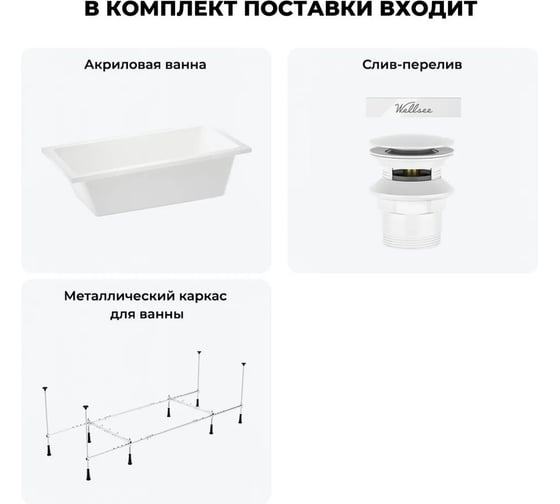 В КОМПЛЕКТ ПОСТАВКИ ВХОДИТ

Акриловая ванна

Слив-перелив

Wellsee

Металлический каркас для ванны